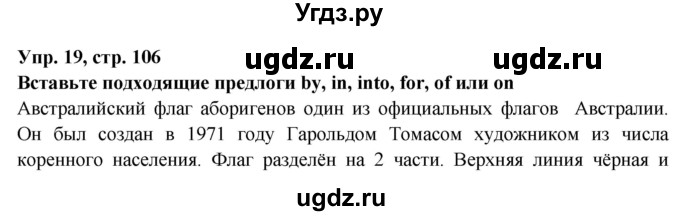 Угдз.ру

Упр. 19, стр. 106 ugdz.ru ugdz.ru

Вставьте подходящие предлоги by, in, into, for, of или on

Австралийский флаг аборигенов один из официальных флагов Австралии. Он был создан в 1971 году Гарольдом Томасом художником из числа коренного населения. Флаг разделён на 2 части. Верхняя линия чёрная и

ugdz.ru